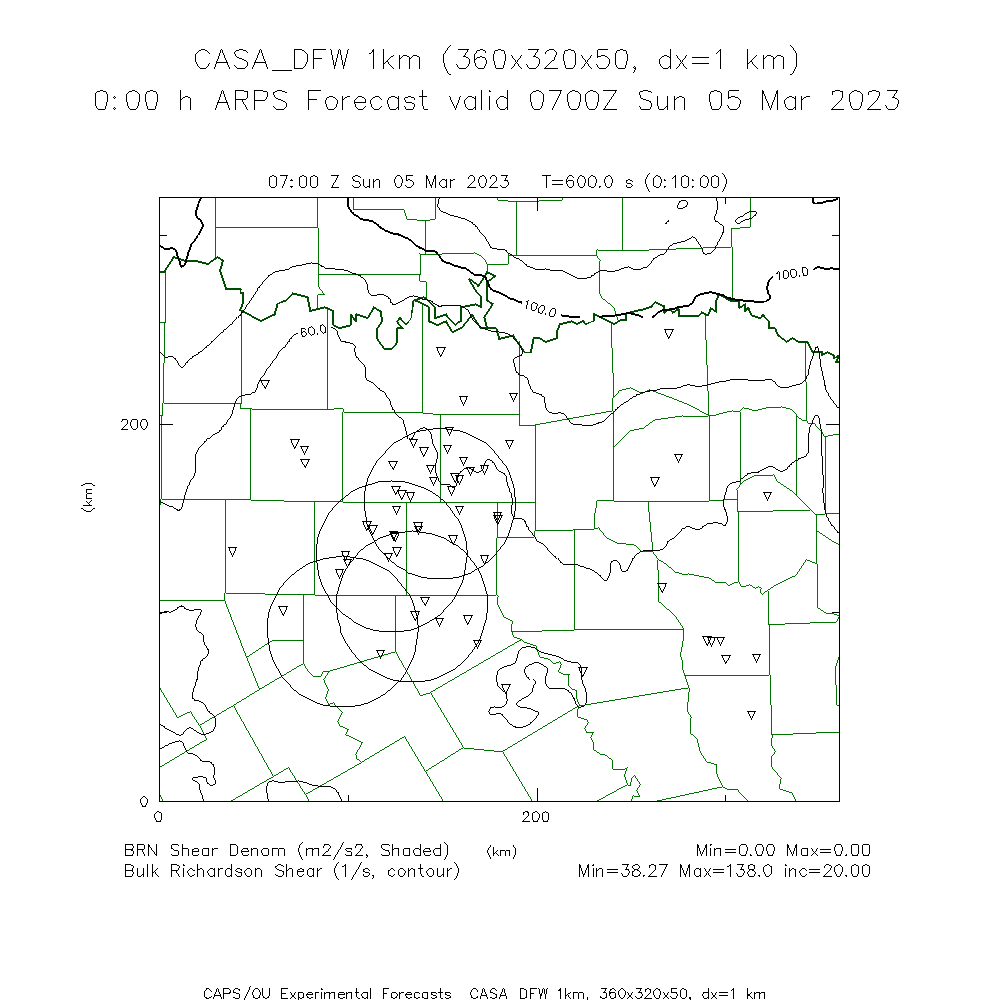 CASA_DFW 1km (360x320x50, dx=1 km)
0:00 h ARPS Forecast valid 0700Z Sun 05 Mar 2023

07:00 Z Sun 05 Mar 2023   T=600.0 s (0:10:00)

100.0
100.0
60.0

200
(km)
0
0
200

BRN Shear Denom (m2/s2, Shaded)   (km)   Min=0.00 Max=0.00
Bulk Richardson Shear (1/s, contour)   Min=38.27 Max=138.0 inc=20.00

CAPS/OU Experimental Forecasts  CASA_DFW 1km, 360x320x50, dx=1 km